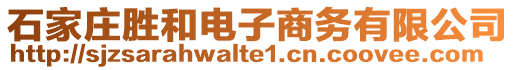 石家庄胜和电子商务有限公司
http://sjzsarahwalte1.cn.coovee.com